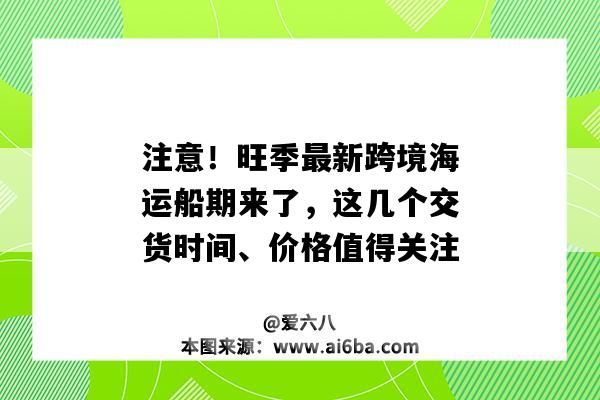 注意！旺季最新跨境海运船期来了，这几个交货时间、价格值得关注

@爱六八
本图来源：www.ai6ba.com